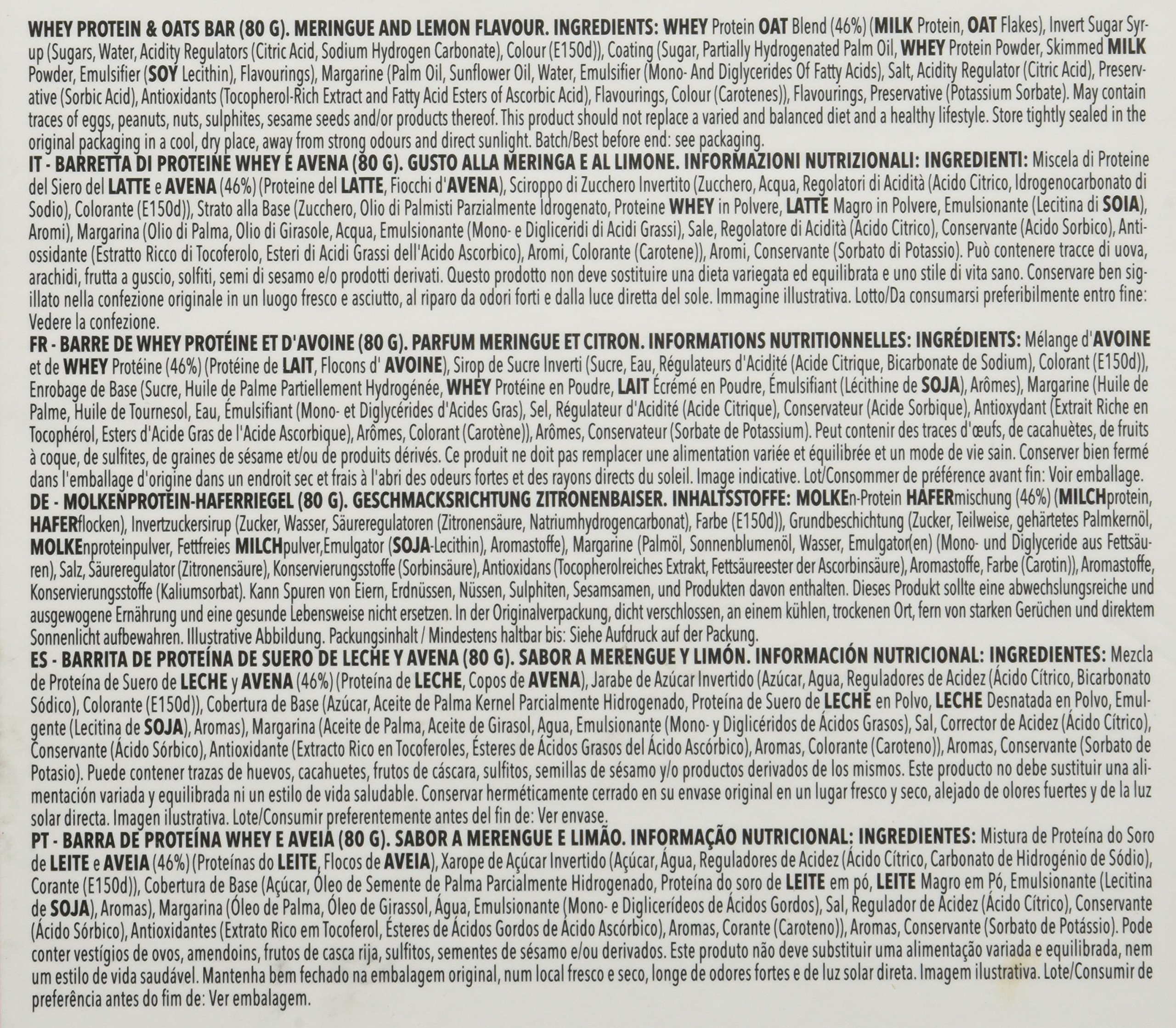 WHEY PROTEIN & OATS BAR (80 G). MERINGUE AND LEMON FLAVOUR. INGREDIENTS: WHEY Protein OAT Blend (46%) (MILK Protein, OAT Flakes), Invert Sugar Syrup (Sugars, Water, Acidity Regulators (Citric Acid, Sodium Hydrogen Carbonate), Colour (E150d)), Coating (Sugar, Partially Hydrogenated Palm Oil, WHEY Protein Powder, Skimmed MILK Powder, Emulsifier (SOY Lecithin), Flavourings), Margarine (Palm Oil, Sunflower Oil, Water, Emulsifier (Mono- And Diglycerides Of Fatty Acids), Salt, Acidity Regulator (Citric Acid), Preservative (Sorbic Acid), Antioxidants (Tocopherol-Rich Extract and Fatty Acid Esters of Ascorbic Acid), Flavourings, Colour (Carotenes)), Flavourings, Preservative (Potassium Sorbate). May contain traces of eggs, peanuts, nuts, sulphites, sesame seeds and/or products thereof. This product should not replace a varied and balanced diet and a healthy lifestyle. Store tightly sealed in the original packaging in a cool, dry place, away from strong odours and direct sunlight. Batch/Best before end: see packaging.
IT - BARRETTA DI PROTEINE WHEY E AVENA (80 G). GUSTO ALLA MERINGA E AL LIMONE. INFORMAZIONI NUTRIZIONALI: INGREDIENTI: Miscela di Proteine del Siero del LATTE e AVENA (46%) (Proteine del LATTE, Fiocchi d'AVENA), Sciroppo di Zucchero Invertito (Zucchero, Acqua, Regolatori di Acidità (Acido Citrico, Idrogenocarbonato di Sodio), Colorante (E150d)), Strato alla Base (Zucchero, Olio di Palmisti Parzialmente Idrogenato, Proteine WHEY in Polvere, LATTE Magro in Polvere, Emulsionante (Lecitina di SOIA), Aromi), Margarina (Olio di Palma, Olio di Girasole, Acqua, Emulsionante (Mono- e Digliceridi di Acidi Grassi), Sale, Regolatore di Acidità (Acido Citrico), Conservante (Acido Sorbico), Antiossidante (Estratto Ricco di Tocoferolo, Esteri di Acidi Grassi dell'Acido Ascorbico), Aromi, Colorante (Carotene)), Aromi, Conservante (Sorbato di Potassio). Può contenere tracce di uova, arachidi, frutta a guscio, solfiti, semi di sesamo e/o prodotti derivati. Questo prodotto non deve sostituire una dieta variegata ed equilibrata e uno stile di vita sano. Conservare ben sigillato nella confezione originale in un luogo fresco e asciutto, al riparo da odori forti e dalla luce diretta del sole. Immagine illustrativa. Lotto/Da consumarsi preferibilmente entro fine: Vedere la confezione.
FR - BARRE DE WHEY PROTÉINE ET D'AVOINE (80 G). PARFUM MERINGUE ET CITRON. INFORMATIONS NUTRITIONNELLES: INGRÉDIENTS: Mélange d'AVOINE et de WHEY Protéine (46%) (Protéine de LAIT, Flocons d' AVOINE), Sirop de Sucre Inverti (Sucre, Eau, Régulateurs d'Acidité (Acide Citrique, Bicarbonate de Sodium), Colorant (E150d)), Enrobage de Base (Sucre, Huile de Palme Partiellement Hydrogénée, WHEY Protéine en Poudre, LAIT Écrémé en Poudre, Émulsifiant (Lécithine de SOJA), Arômes), Margarine (Huile de Palme, Huile de Tournesol, Eau, Émulsifiant (Mono- et Diglycérides d'Acides Gras), Sel, Régulateur d'Acidité (Acide Citrique), Conservateur (Acide Sorbique), Antioxydant (Extrait Riche en Tocophérol, Esters d'Acide Gras de l'Acide Ascorbique), Arômes, Colorant (Carotène)), Arômes, Conservateur (Sorbate de Potassium). Peut contenir des traces d'œufs, de cacahuètes, de fruits à coque, de sulfites, de graines de sésame et/ou de produits dérivés. Ce produit ne doit pas remplacer une alimentation variée et équilibrée et un mode de vie sain. Conserver bien fermé dans l'emballage d'origine dans un endroit sec et frais à l'abri des odeurs fortes et des rayons directs du soleil. Image indicative. Lot/Consommer de préférence avant fin: Voir emballage.
DE - MOLKENPROTEIN-HAFERRIEGEL (80 G). GESCHMACKSRICHTUNG ZITRONENBAISER. INHALTSSTOFFE: MOLKEn-Protein HAFERmischung (46%) (MILCHprotein, HAFERflocken), Invertzuckersirup (Zucker, Wasser, Säureregulatoren (Zitronensäure, Natriumhydrogencarbonat), Farbe (E150d)), Grundbeschichtung (Zucker, Teilweise, gehärtetes Palmkernöl, MOLKEnproteinpulver, Fettfreies MILCHpulver,Emulgator (SOJA-Lecithin), Aromastoffe), Margarine (Palmöl, Sonnenblumenöl, Wasser, Emulgator(en) (Mono- und Diglyceride aus Fettsäuren), Salz, Säureregulator (Zitronensäure), Konservierungsstoffe (Sorbinsäure), Antioxidans (Tocopherolreiches Extrakt, Fettsäureester der Ascorbinsäure), Aromastoffe, Farbe (Carotin)), Aromastoffe, Konservierungsstoffe (Kaliumsorbat). Kann Spuren von Eiern, Erdnüssen, Nüssen, Sulphiten, Sesamsamen, und Produkten davon enthalten. Dieses Produkt sollte eine abwechslungsreiche und ausgewogene Ernährung und eine gesunde Lebensweise nicht ersetzen. In der Originalverpackung, dicht verschlossen, an einem kühlen, trockenen Ort, fern von starken Gerüchen und direktem Sonnenlicht aufbewahren. Illustrative Abbildung. Packungsinhalt / Mindestens haltbar bis: Siehe Aufdruck auf der Packung.
ES - BARRITA DE PROTEÍNA DE SUERO DE LECHE Y AVENA (80 G). SABOR A MERENGUE Y LIMÓN. INFORMACIÓN NUTRICIONAL: INGREDIENTES: Mezcla de Proteína de Suero de LECHE y AVENA (46%) (Proteína de LECHE, Copos de AVENA), Jarabe de Azúcar Invertido (Azúcar, Agua, Reguladores de Acidez (Ácido Cítrico, Bicarbonato Sódico), Colorante (E150d)), Cobertura de Base (Azúcar, Aceite de Palma Kernel Parcialmente Hidrogenado, Proteína de Suero de LECHE en Polvo, LECHE Desnatada en Polvo, Emulgente (Lecitina de SOJA), Aromas), Margarina (Aceite de Palma, Aceite de Girasol, Agua, Emulsionante (Mono- y Diglicéridos de Ácidos Grasos), Sal, Corrector de Acidez (Ácido Cítrico), Conservante (Ácido Sórbico), Antioxidante (Extracto Rico en Tocoferoles, Ésteres de Ácidos Grasos del Ácido Ascórbico), Aromas, Colorante (Caroteno)), Aromas, Conservante (Sorbato de Potasio). Puede contener trazas de huevos, cacahuetes, frutos de cáscara, sulfitos, semillas de sésamo y/o productos derivados de los mismos. Este producto no debe sustituir una alimentación variada y equilibrada ni un estilo de vida saludable. Conservar herméticamente cerrado en su envase original en un lugar fresco y seco, alejado de olores fuertes y de la luz solar directa. Imagen ilustrativa. Lote/Consumir preferentemente antes del fin de: Ver envase.
PT - BARRA DE PROTEÍNA WHEY E AVEIA (80 G). SABOR A MERENGUE E LIMÃO. INFORMAÇÃO NUTRICIONAL: INGREDIENTES: Mistura de Proteína do Soro de LEITE e AVEIA (46%) (Proteínas do LEITE, Flocos de AVEIA), Xarope de Açúcar Invertido (Açúcar, Água, Reguladores de Acidez (Ácido Cítrico, Carbonato de Hidrogénio de Sódio), Corante (E150d)), Cobertura de Base (Açúcar, Óleo de Semente de Palma Parcialmente Hidrogenado, Proteína do soro de LEITE em pó, LEITE Magro em Pó, Emulsionante (Lecitina de SOJA), Aromas), Margarina (Óleo de Palma, Óleo de Girassol, Água, Emulsionante (Mono- e Diglicerídeos de Ácidos Gordos), Sal, Regulador de Acidez (Ácido Cítrico), Conservante (Ácido Sórbico), Antioxidantes (Extrato Rico em Tocoferol, Ésteres de Ácidos Gordos de Ácido Ascórbico), Aromas, Corante (Caroteno)), Aromas, Conservante (Sorbato de Potássio). Pode conter vestígios de ovos, amendoins, frutos de casca rija, sulfitos, sementes de sésamo e/ou derivados. Este produto não deve substituir uma alimentação variada e equilibrada, nem um estilo de vida saudável. Mantenha bem fechado na embalagem original, num local fresco e seco, longe de odores fortes e de luz solar direta. Imagem ilustrativa. Lote/Consumir de preferência antes do fim de: Ver embalagem.